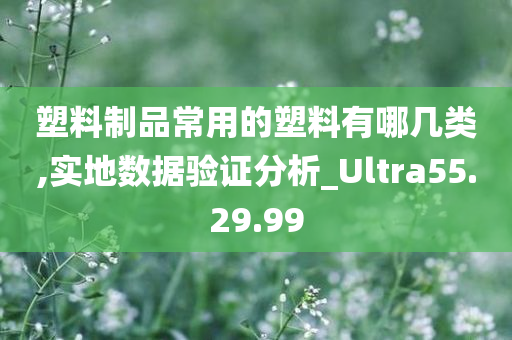 塑料制品常用的塑料有哪几类,实地数据验证分析_Ultra55.29.99